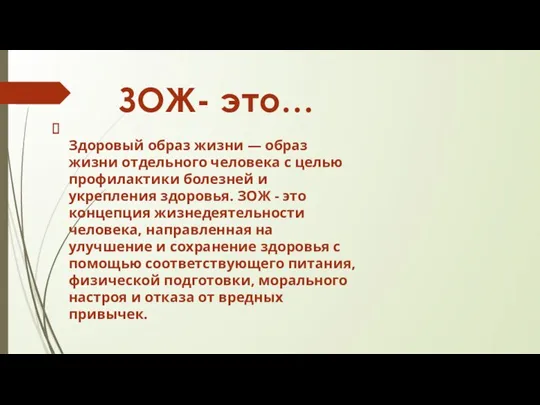 ЗОЖ- это…

Здоровый образ жизни — образ жизни отдельного человека с целью профилактики болезней и укрепления здоровья. ЗОЖ - это концепция жизнедеятельности человека, направленная на улучшение и сохранение здоровья с помощью соответствующего питания, физической подготовки, морального настроя и отказа от вредных привычек.